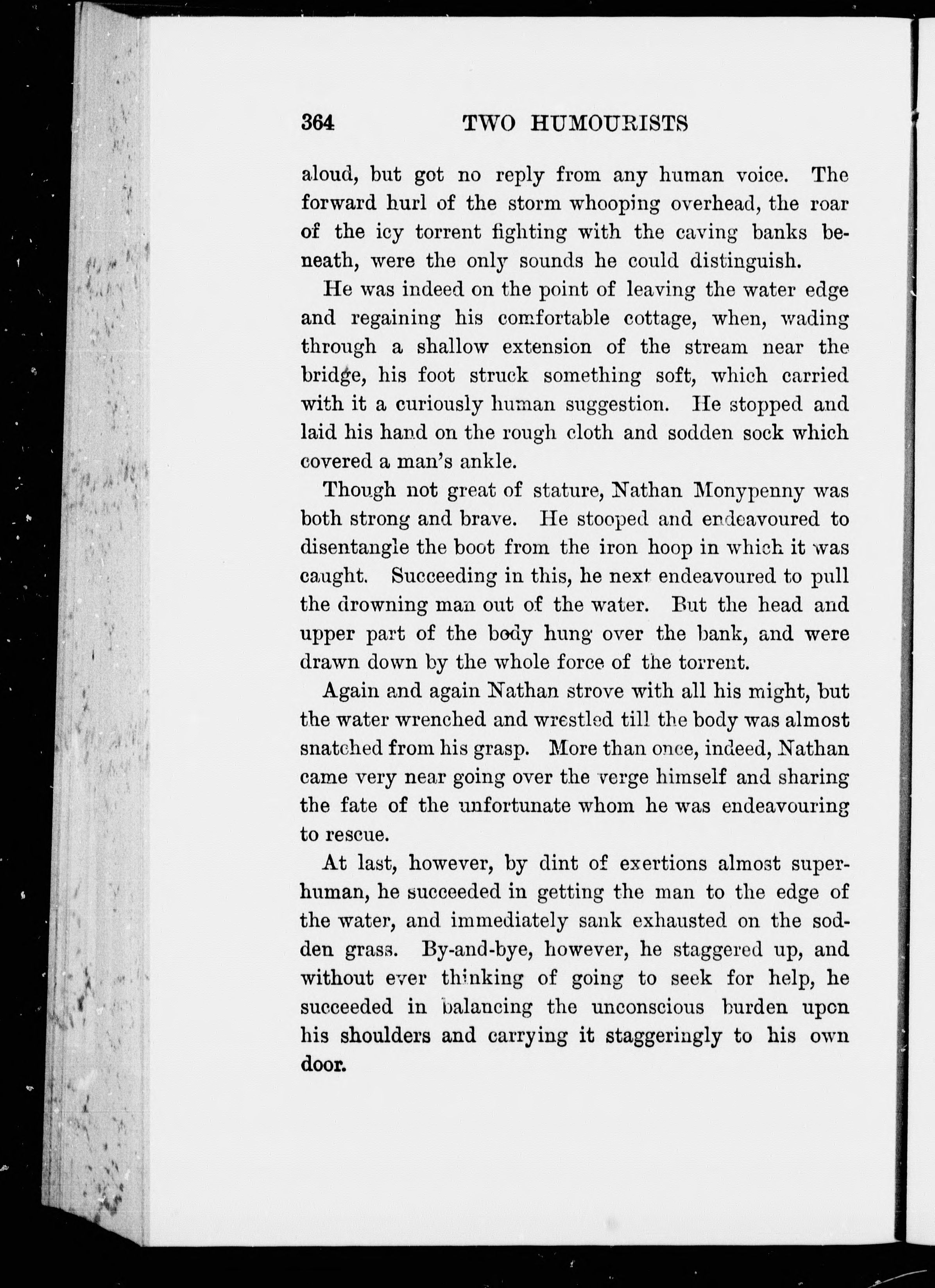 364 TWO HUMOURISTS

aloud, but got no reply from any human voice. The forward hurl of the storm whooping overhead, the roar of the icy torrent fighting with the caving banks beneath, were the only sounds he could distinguish.

He was indeed on the point of leaving the water edge and regaining his comfortable cottage, when, wading through a shallow extension of the stream near the bridge, his foot struck something soft, which carried with it a curiously human suggestion. He stopped and laid his hand on the rough cloth and sodden sock which covered a man's ankle.

Though not great of stature, Nathan Monypenny was both strong and brave. He stooped and endeavoured to disentangle the boot from the iron hoop in which it was caught. Succeeding in this, he next endeavoured to pull the drowning man out of the water. But the head and upper part of the body hung over the bank, and were drawn down by the whole force of the torrent.

Again and again Nathan strove with all his might, but the water wrenched and wrestled till the body was almost snatched from his grasp. More than once, indeed, Nathan came very near going over the verge himself and sharing the fate of the unfortunate whom he was endeavouring to rescue.

At last, however, by dint of exertions almost superhuman, he succeeded in getting the man to the edge of the water, and immediately sank exhausted on the sodden grass. By-and-bye, however, he staggered up, and without ever thinking of going to seek for help, he succeeded in balancing the unconscious burden upon his shoulders and carrying it staggeringly to his own door.